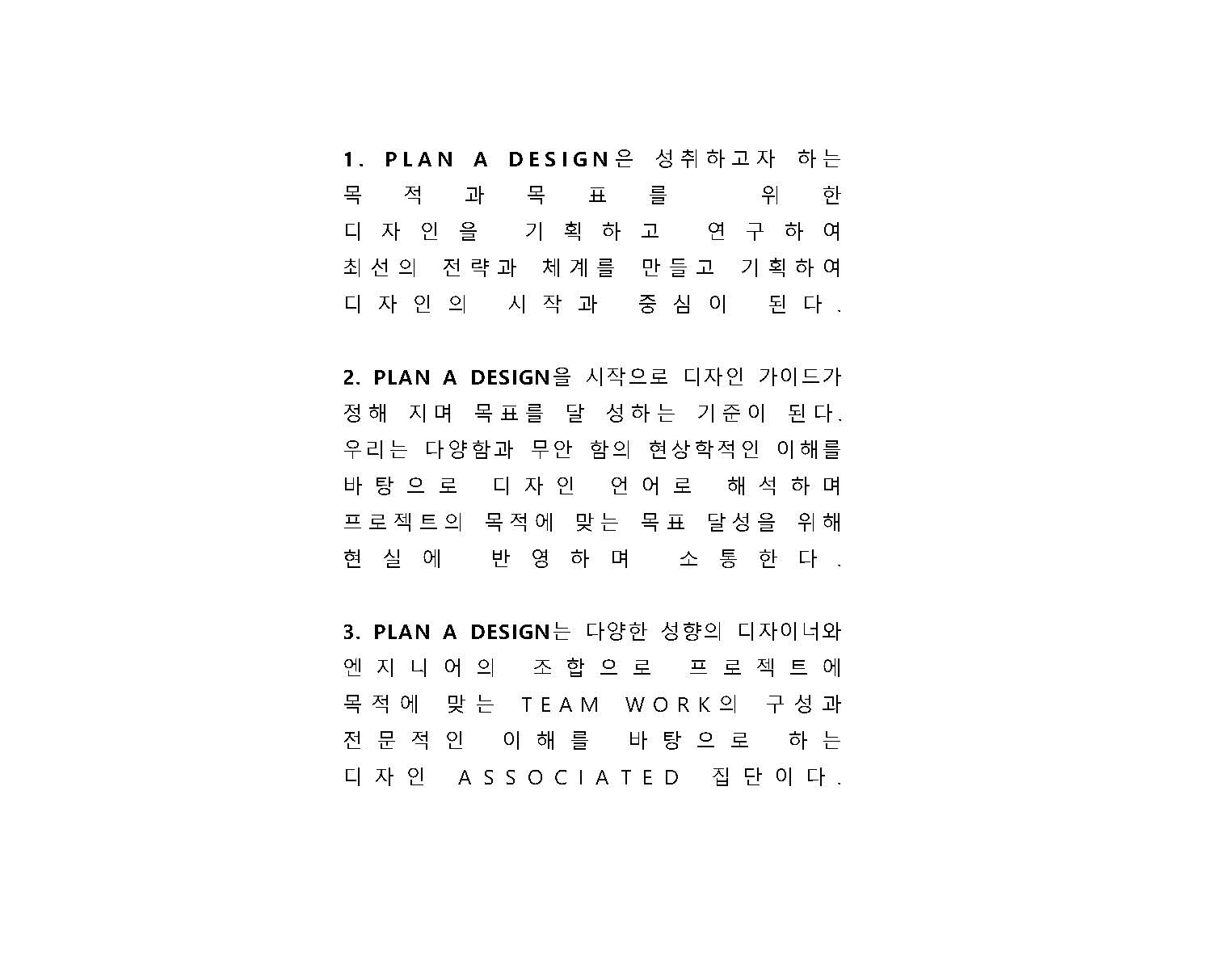 1. PLAN A DESIGN은 성취하고자 하는 목적과 목표를 위한 디자인을 기획하고 연구하여 최선의 전략과 체계를 만들고 기획하여 디자인의 시작과 중심이 된다.

2. PLAN A DESIGN을 시작으로 디자인 가이드가 정해 지며 목표를 달 성하는 기준이 된다. 우리는 다양함과 무안 함의 현상학적인 이해를 바탕으로 디자인 언어로 해석하며 프로젝트의 목적에 맞는 목표 달성을 위해 현실에 반영하며 소통한다.

3. PLAN A DESIGN는 다양한 성향의 디자이너와 엔지니어의 조합으로 프로젝트에 목적에 맞는 TEAM WORK의 구성과 전문적인 이해를 바탕으로 하는 디자인 ASSOCIATED 집단이다.